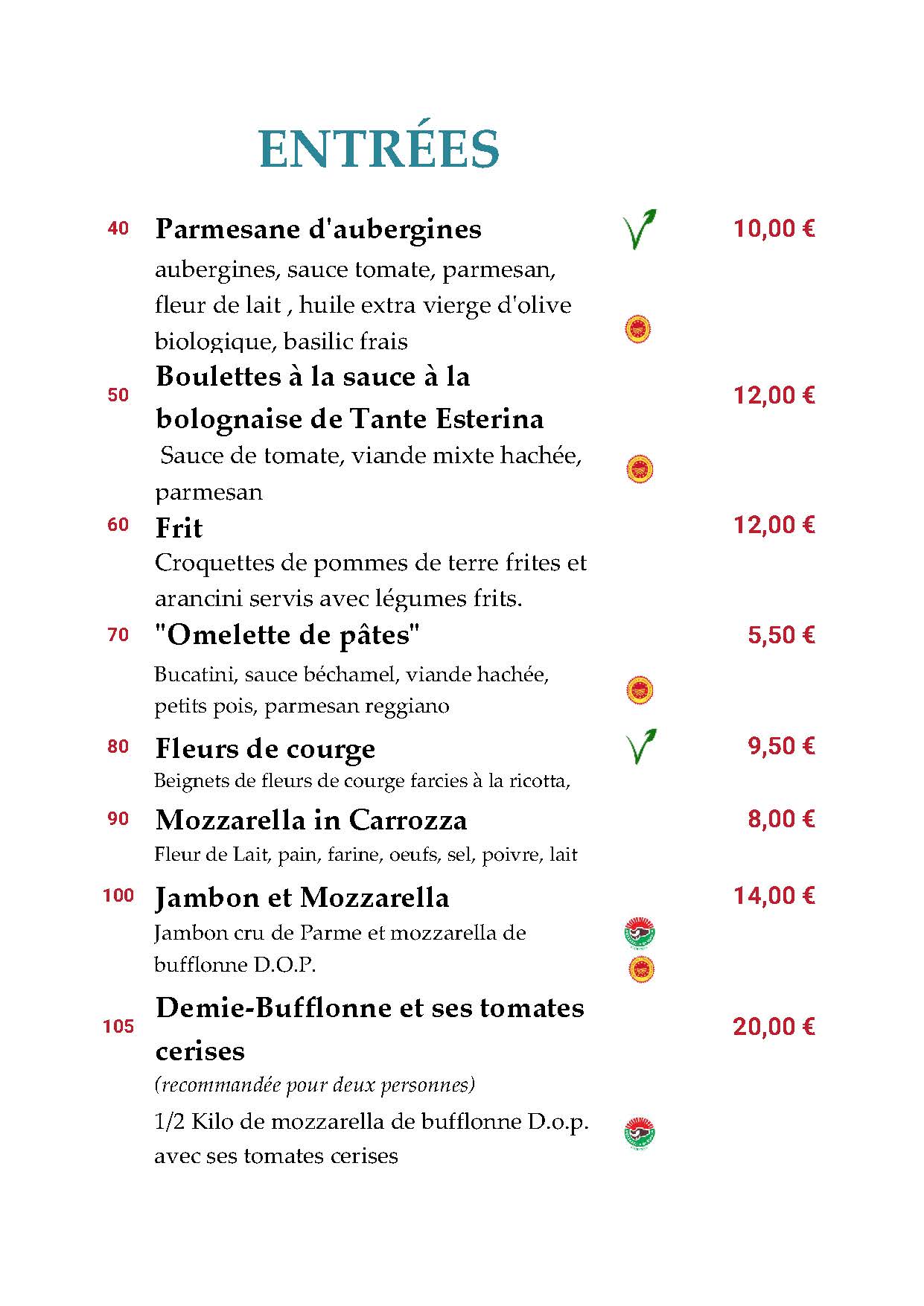 ENTRÉES

40 Parmesane d'aubergines 10,00 €
aubergines, sauce tomate, parmesan, fleur de lait , huile extra vierge d'olive biologique, basilic frais

50 Boulettes à la sauce à la bolognaise de Tante Esterina 12,00 €
Sauce de tomate, viande mixte hachée, parmesan

60 Frit 12,00 €
Croquettes de pommes de terre frites et arancini servis avec légumes frits.

70 "Omelette de pâtes" 5,50 €
Bucatini, sauce béchamel, viande hachée, petits pois, parmesan reggiano

80 Fleurs de courge 9,50 €
Beignets de fleurs de courge farcies à la ricotta,

90 Mozzarella in Carrozza 8,00 €
Fleur de Lait, pain, farine, oeufs, sel, poivre, lait

100 Jambon et Mozzarella 14,00 €
Jambon cru de Parme et mozzarella de bufflonne D.O.P.

105 Demie-Bufflonne et ses tomates cerises 20,00 €
(recommandée pour deux personnes)
1/2 Kilo de mozzarella de bufflonne D.o.p. avec ses tomates cerises